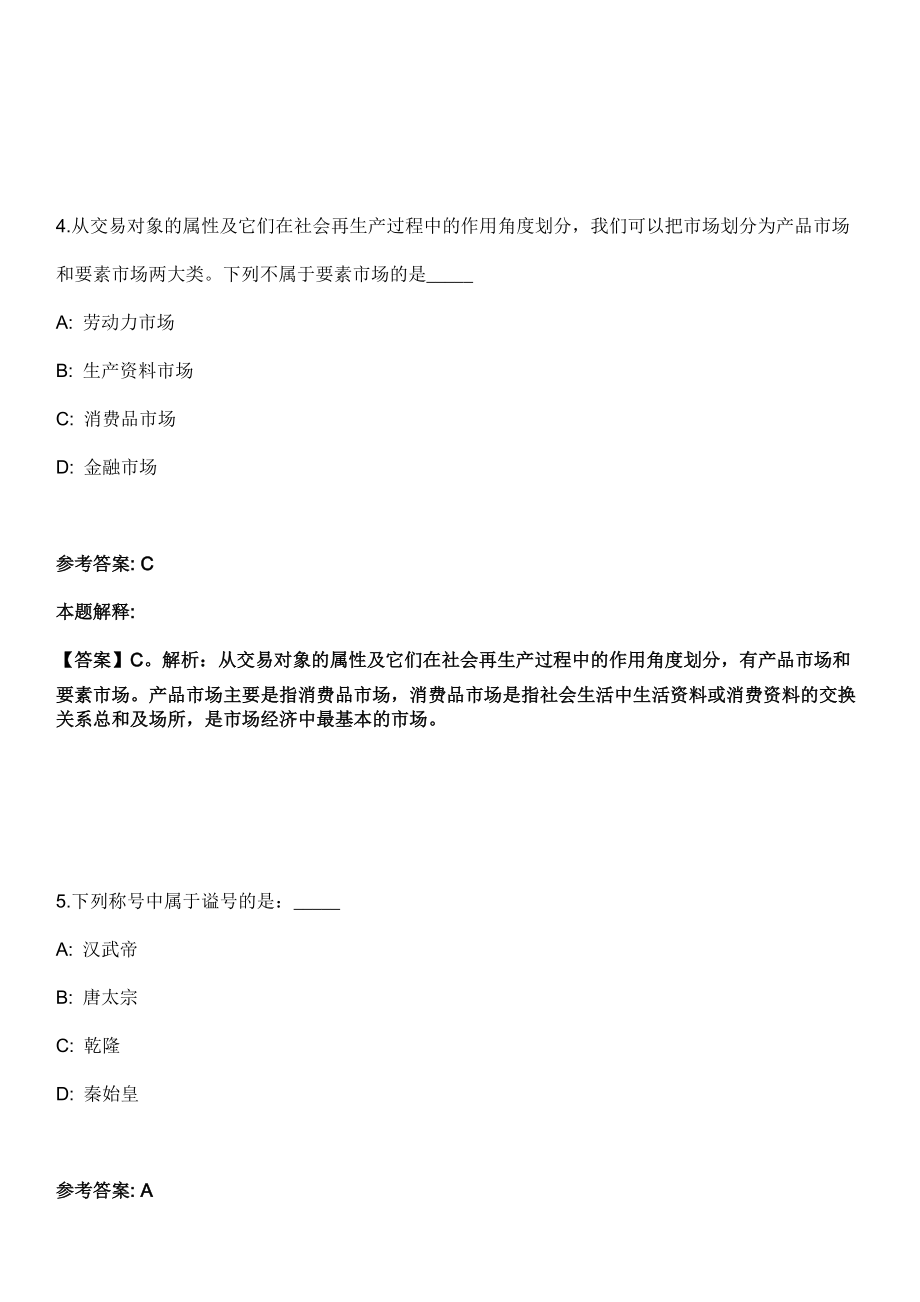 4.从交易对象的属性及它们在社会再生产过程中的作用角度划分，我们可以把市场划分为产品市场和要素市场两大类。下列不属于要素市场的是_____

A: 劳动力市场

B: 生产资料市场

C: 消费品市场

D: 金融市场

参考答案: C

本题解释:

【答案】C。解析：从交易对象的属性及它们在社会再生产过程中的作用角度划分，有产品市场和要素市场。产品市场主要是指消费品市场，消费品市场是指社会生活中生活资料或消费资料的交换关系总和及场所，是市场经济中最基本的市场。

5.下列称号中属于谥号的是：_____

A: 汉武帝

B: 唐太宗

C: 乾隆

D: 秦始皇

参考答案: A